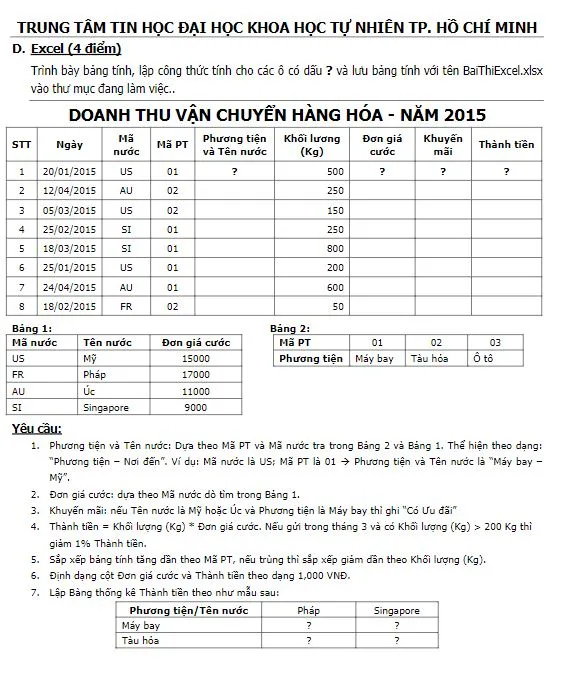 TRUNG TÂM TIN HỌC ĐẠI HỌC KHOA HỌC TỰ NHIÊN TP. HỒ CHÍ MINH

D. Excel (4 điểm)

Trình bày bảng tính, lập công thức tính cho các ô có dấu ? và lưu bảng tính với tên BaiThiExcel.xlsx vào thư mục đang làm việc..

DOANH THU VẬN CHUYỂN HÀNG HÓA - NĂM 2015

| STT | Ngày | Mã nước | Mã PT | Phương tiện và Tên nước | Khối lượng (Kg) | Đơn giá cước | Khuyến mãi | Thành tiền |
|---|---|---|---|---|---|---|---|---|
| 1 | 20/01/2015 | US | 01 | ? | 500 | ? | ? | ? |
| 2 | 12/04/2015 | AU | 02 | | 250 | | | |
| 3 | 05/03/2015 | US | 02 | | 150 | | | |
| 4 | 25/02/2015 | SI | 01 | | 250 | | | |
| 5 | 18/03/2015 | SI | 01 | | 800 | | | |
| 6 | 25/01/2015 | US | 01 | | 200 | | | |
| 7 | 24/04/2015 | AU | 01 | | 600 | | | |
| 8 | 18/02/2015 | FR | 02 | | 50 | | | |

Bảng 1:

| Mã nước | Tên nước | Đơn giá cước |
|---|---|---|
| US | Mỹ | 15000 |
| FR | Pháp | 17000 |
| AU | Úc | 11000 |
| SI | Singapore | 9000 |

Bảng 2:

| Mã PT | 01 | 02 | 03 |
|---|---|---|---|
| Phương tiện | Máy bay | Tàu hỏa | Ô tô |

Yêu cầu:

1. Phương tiện và Tên nước: Dựa theo Mã PT và Mã nước tra trong Bảng 2 và Bảng 1. Thể hiện theo dạng: "Phương tiện – Nơi đến". Ví dụ: Mã nước là US; Mã PT là 01 → Phương tiện và Tên nước là "Máy bay – Mỹ".
2. Đơn giá cước: dựa theo Mã nước dò tìm trong Bảng 1.
3. Khuyến mãi: nếu Tên nước là Mỹ hoặc Úc và Phương tiện là Máy bay thì ghi "Có Ưu đãi"
4. Thành tiền = Khối lượng (Kg) * Đơn giá cước. Nếu gửi trong tháng 3 và có Khối lượng (Kg) > 200 Kg thì giảm 1% Thành tiền.
5. Sắp xếp bảng tính tăng dần theo Mã PT, nếu trùng thì sắp xếp giảm dần theo Khối lượng (Kg).
6. Định dạng cột Đơn giá cước và Thành tiền theo dạng 1,000 VNĐ.
7. Lập Bảng thống kê Thành tiền theo như mẫu sau:

| Phương tiện/Tên nước | Pháp | Singapore |
|---|---|---|
| Máy bay | ? | ? |
| Tàu hỏa | ? | ? |